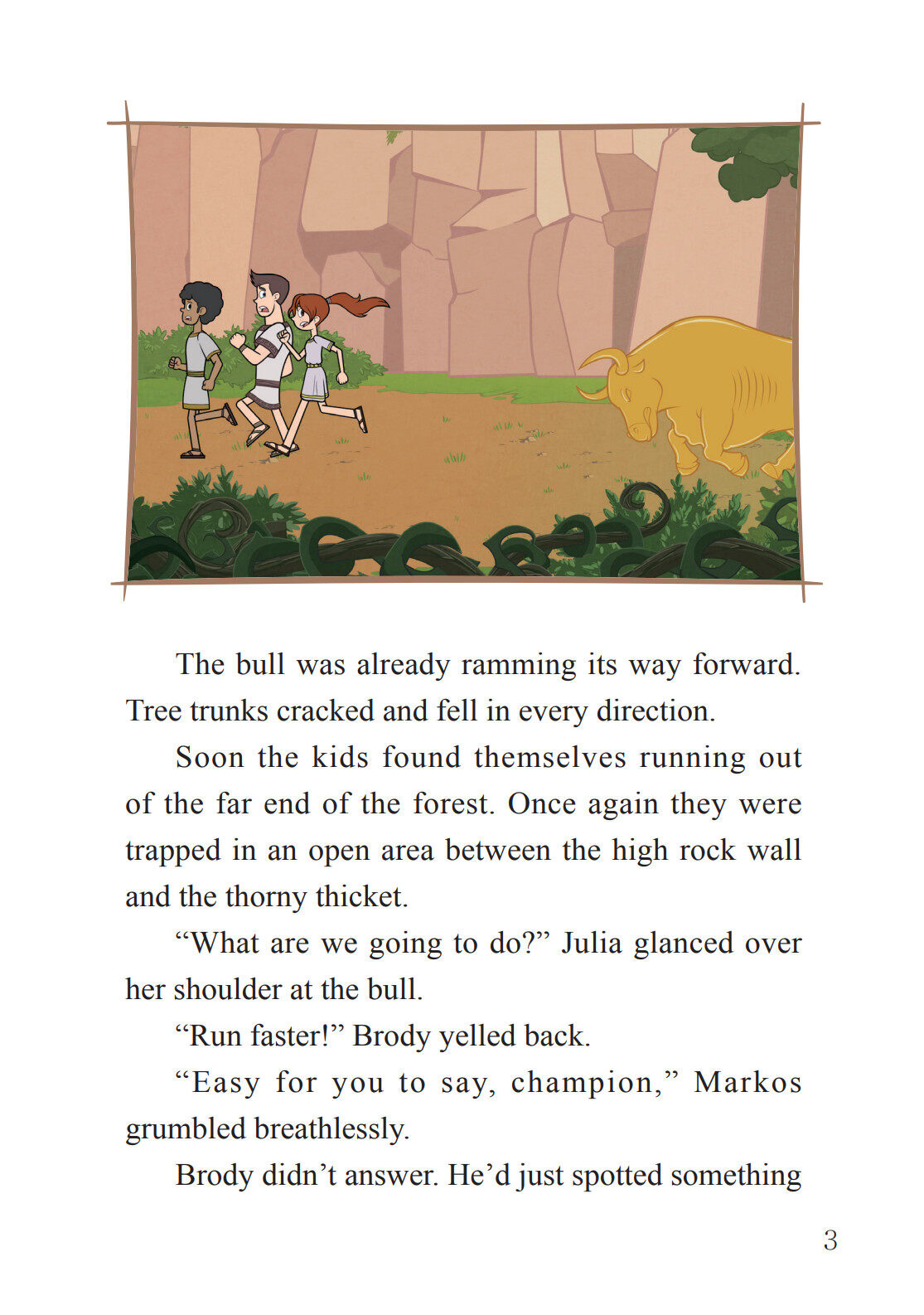 The bull was already ramming its way forward. Tree trunks cracked and fell in every direction.

Soon the kids found themselves running out of the far end of the forest. Once again they were trapped in an open area between the high rock wall and the thorny thicket.

“What are we going to do?” Julia glanced over her shoulder at the bull.

“Run faster!” Brody yelled back.

“Easy for you to say, champion,” Markos grumbled breathlessly.

Brody didn’t answer. He’d just spotted something

3